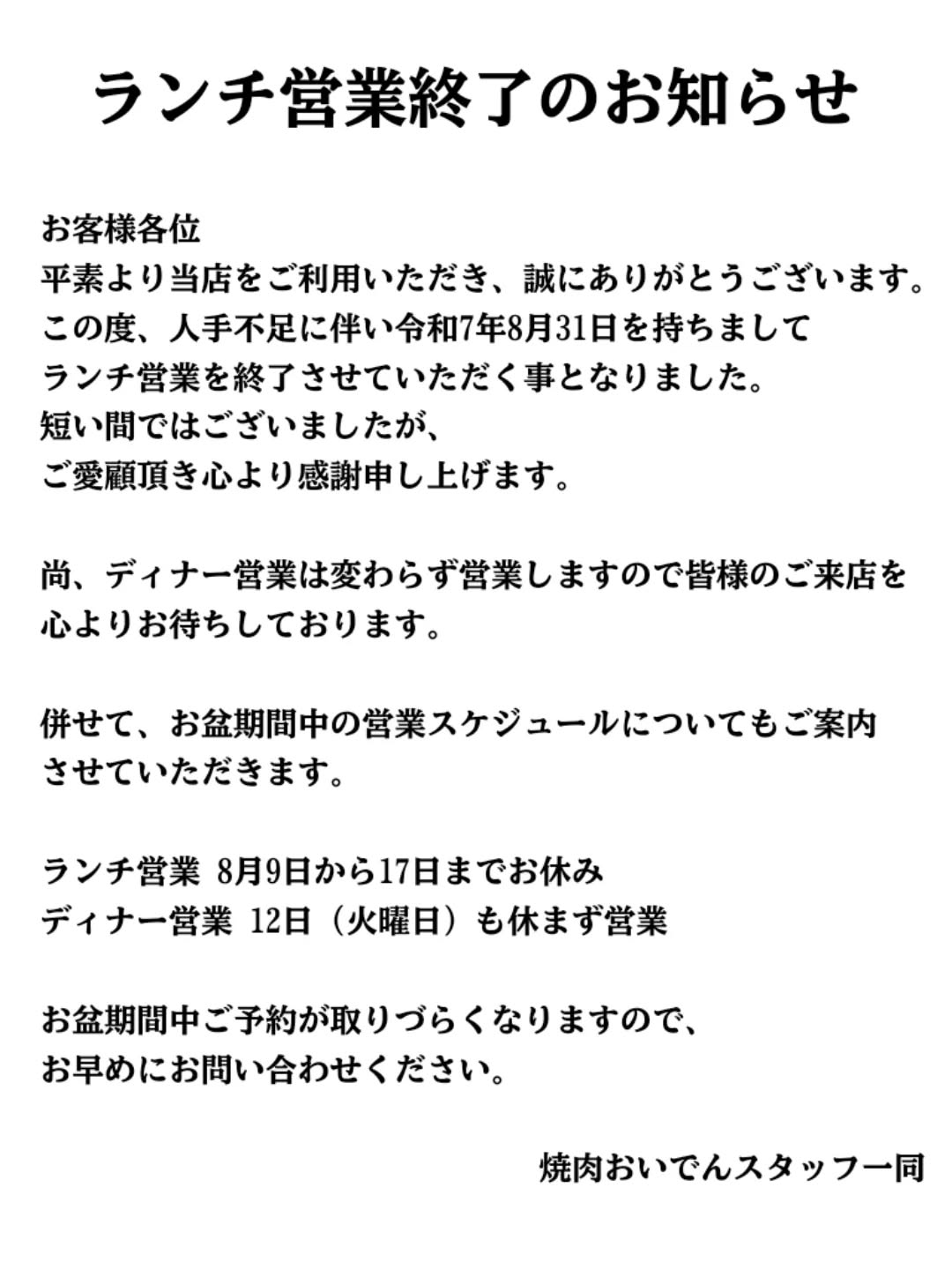 ランチ営業終了のお知らせ

お客様各位
平素より当店をご利用いただき、誠にありがとうございます。
この度、人手不足に伴い令和7年8月31日を持ちまして
ランチ営業を終了させていただく事となりました。
短い間ではございましたが、
ご愛顧頂き心より感謝申し上げます。

尚、ディナー営業は変わらず営業しますので皆様のご来店を
心よりお待ちしております。

併せて、お盆期間中の営業スケジュールについてもご案内
させていただきます。

ランチ営業 8月9日から17日までお休み
ディナー営業 12日（火曜日）も休まず営業

お盆期間中ご予約が取りづらくなりますので、
お早めにお問い合わせください。

焼肉おいでんスタッフ一同